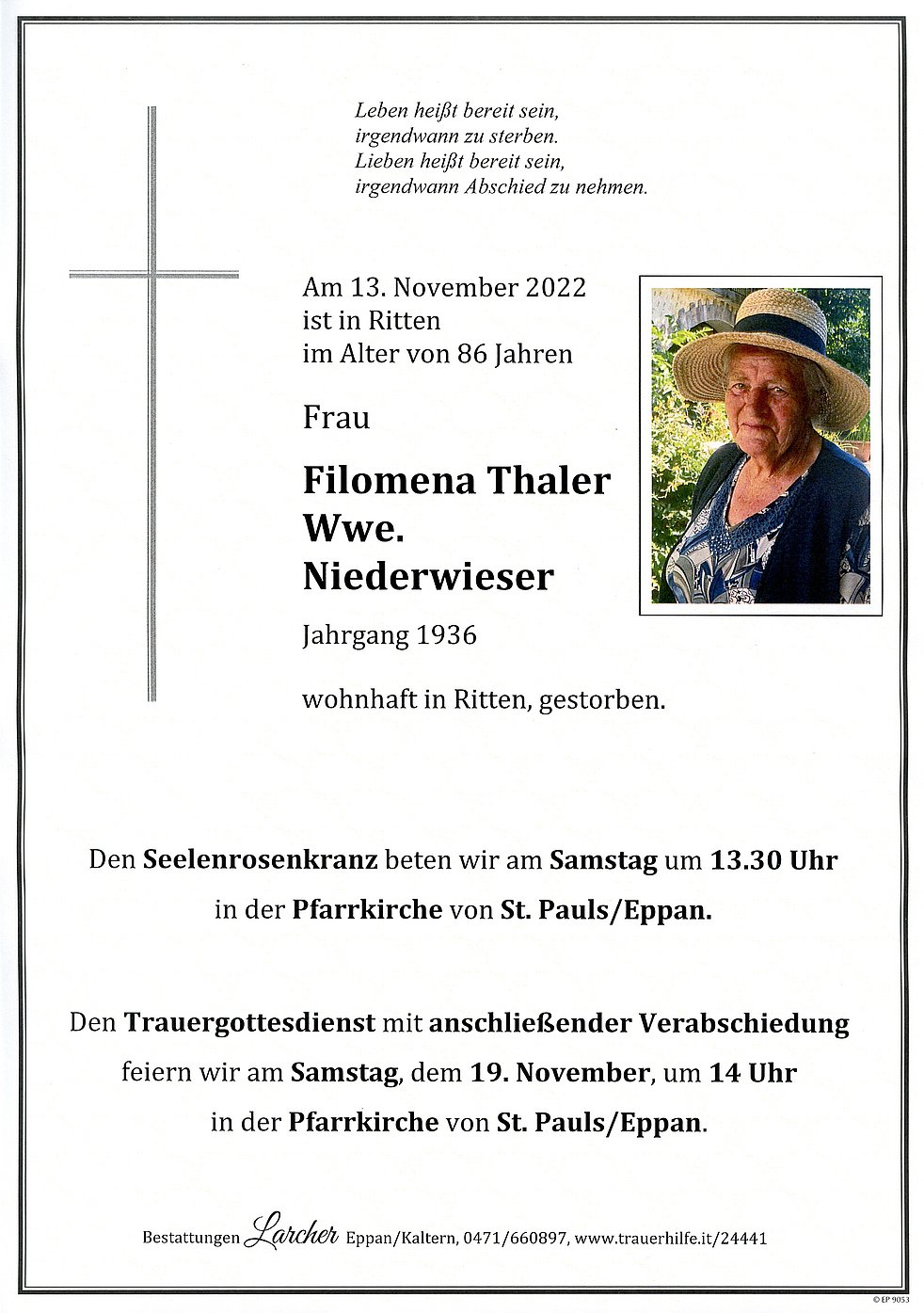 Leben heißt bereit sein,
irgendwann zu sterben.
Lieben heißt bereit sein,
irgendwann Abschied zu nehmen.

Am 13. November 2022
ist in Ritten
im Alter von 86 Jahren

Frau

Filomena Thaler
Wwe.
Niederwieser

Jahrgang 1936

wohnhaft in Ritten, gestorben.

Den Seelenrosenkranz beten wir am Samstag um 13.30 Uhr
in der Pfarrkirche von St. Pauls/Eppan.

Den Trauergottesdienst mit anschließender Verabschiedung
feiern wir am Samstag, dem 19. November, um 14 Uhr
in der Pfarrkirche von St. Pauls/Eppan.

Bestattungen Larcher Eppan/Kaltern, 0471/660897, www.trauerhilfe.it/24441

© EP 9053